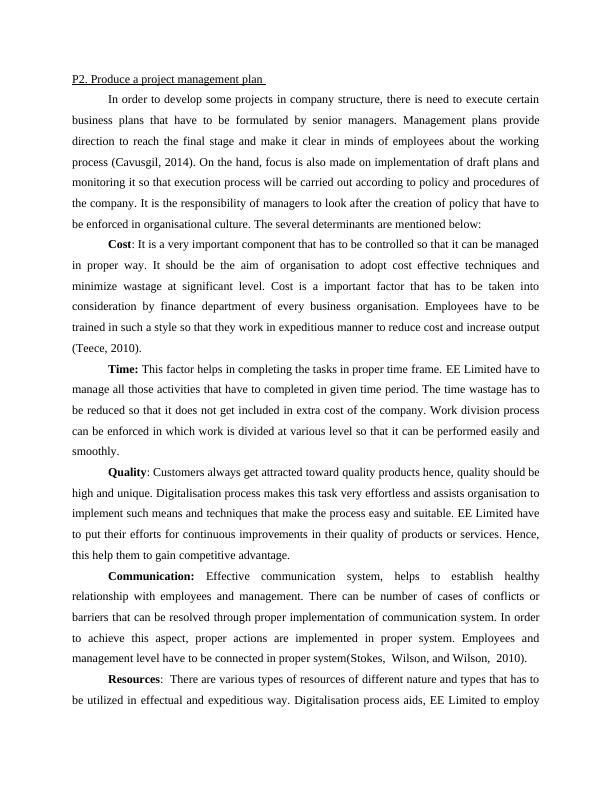 P2. Produce a project management plan

In order to develop some projects in company structure, there is need to execute certain business plans that have to be formulated by senior managers. Management plans provide direction to reach the final stage and make it clear in minds of employees about the working process (Cavusgil, 2014). On the hand, focus is also made on implementation of draft plans and monitoring it so that execution process will be carried out according to policy and procedures of the company. It is the responsibility of managers to look after the creation of policy that have to be enforced in organisational culture. The several determinants are mentioned below:

Cost: It is a very important component that has to be controlled so that it can be managed in proper way. It should be the aim of organisation to adopt cost effective techniques and minimize wastage at significant level. Cost is a important factor that has to be taken into consideration by finance department of every business organisation. Employees have to be trained in such a style so that they work in expeditious manner to reduce cost and increase output (Teece, 2010).

Time: This factor helps in completing the tasks in proper time frame. EE Limited have to manage all those activities that have to completed in given time period. The time wastage has to be reduced so that it does not get included in extra cost of the company. Work division process can be enforced in which work is divided at various level so that it can be performed easily and smoothly.

Quality: Customers always get attracted toward quality products hence, quality should be high and unique. Digitalisation process makes this task very effortless and assists organisation to implement such means and techniques that make the process easy and suitable. EE Limited have to put their efforts for continuous improvements in their quality of products or services. Hence, this help them to gain competitive advantage.

Communication: Effective communication system, helps to establish healthy relationship with employees and management. There can be number of cases of conflicts or barriers that can be resolved through proper implementation of communication system. In order to achieve this aspect, proper actions are implemented in proper system. Employees and management level have to be connected in proper system(Stokes, Wilson, and Wilson, 2010).

Resources: There are various types of resources of different nature and types that has to be utilized in effectual and expeditious way. Digitalisation process aids, EE Limited to employ